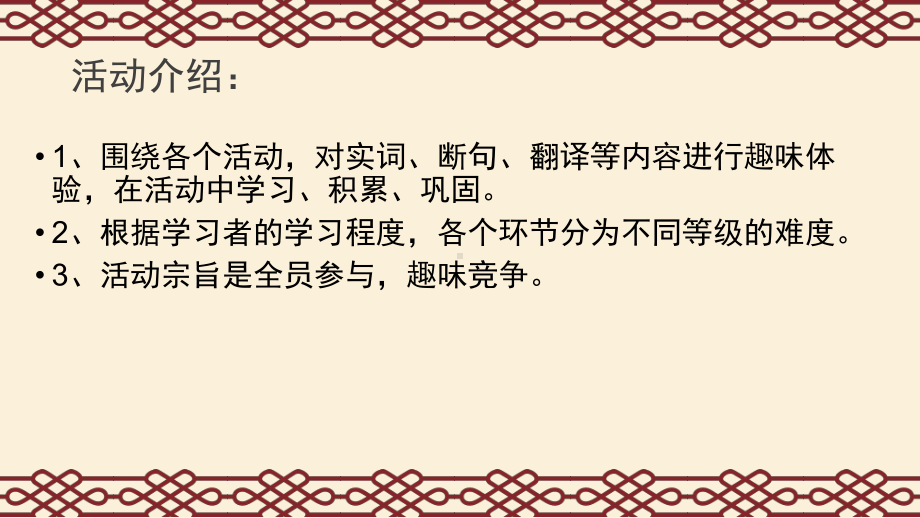 活动介绍：

• 1、围绕各个活动，对实词、断句、翻译等内容进行趣味体验，在活动中学习、积累、巩固。

• 2、根据学习者的学习程度，各个环节分为不同等级的难度。

• 3、活动宗旨是全员参与，趣味竞争。